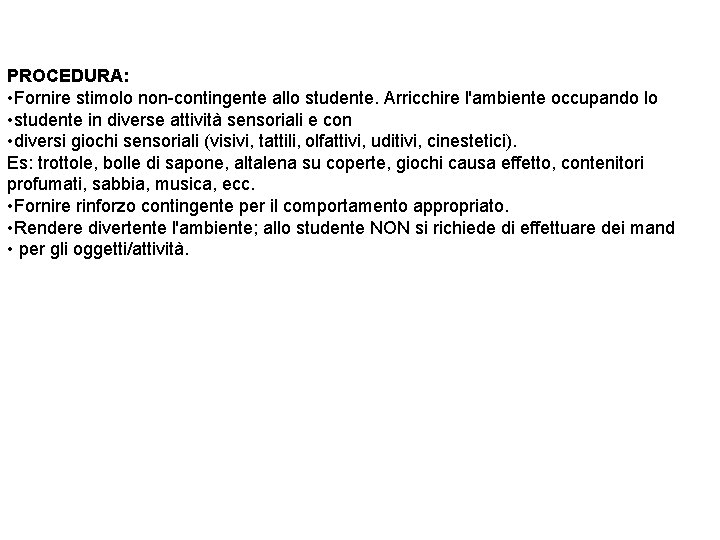 PROCEDURA:
•Fornire stimolo non-contingente allo studente. Arricchire l'ambiente occupando lo
•studente in diverse attività sensoriali e con
•diversi giochi sensoriali (visivi, tattili, olfattivi, uditivi, cinestetici).
Es: trottole, bolle di sapone, altalena su coperte, giochi causa effetto, contenitori profumati, sabbia, musica, ecc.
•Fornire rinforzo contingente per il comportamento appropriato.
•Rendere divertente l'ambiente; allo studente NON si richiede di effettuare dei mand
• per gli oggetti/attività.